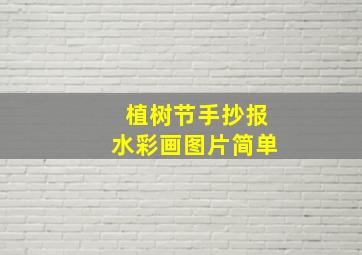 植树节手抄报
水彩画图片简单